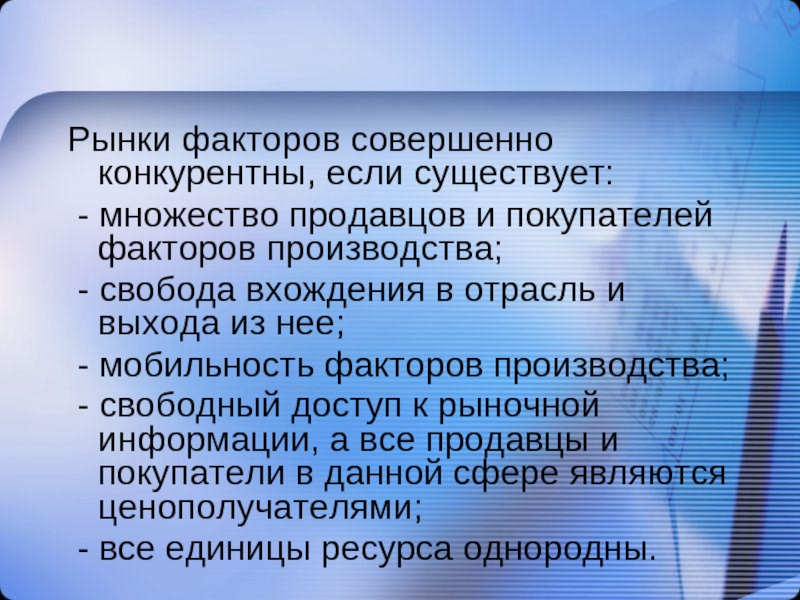 Рынки факторов совершенно конкурентны, если существует:

- множество продавцов и покупателей факторов производства;

- свобода вхождения в отрасль и выхода из нее;

- мобильность факторов производства;

- свободный доступ к рыночной информации, а все продавцы и покупатели в данной сфере являются ценополучателями;

- все единицы ресурса однородны.